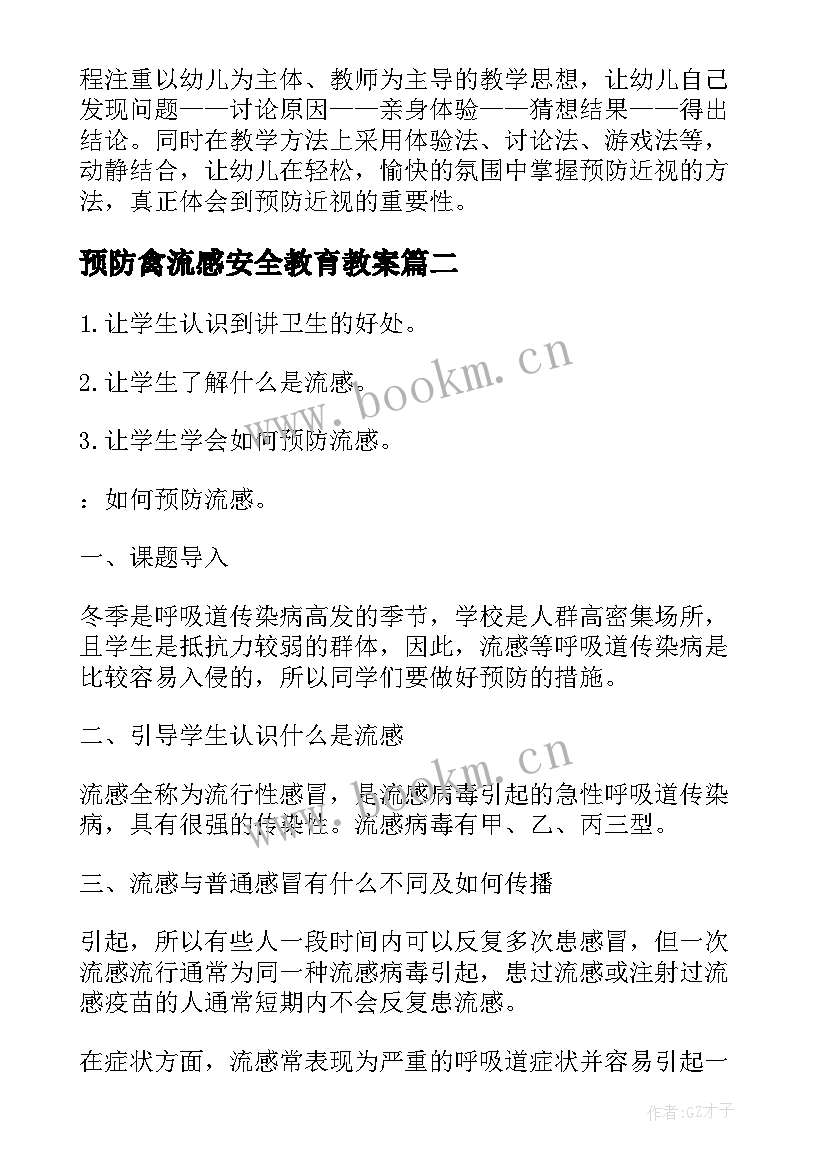 程注重以幼儿为主体、教师为主导的教学思想，让幼儿自己发现问题——讨论原因——亲身体验——猜想结果——得出结论。同时在教学方法上采用体验法、讨论法、游戏法等，动静结合，让幼儿在轻松，愉快的氛围中掌握预防近视的方法，真正体会到预防近视的重要性。

预防禽流感安全教育教案篇二

1.让学生认识到讲卫生的好处。

2.让学生了解什么是流感。

3.让学生学会如何预防流感。

：如何预防流感。

一、课题导入

冬季是呼吸道传染病高发的季节，学校是人群高密集场所，且学生是抵抗力较弱的群体，因此，流感等呼吸道传染病是比较容易入侵的，所以同学们要做好预防的措施。

二、引导学生认识什么是流感

流感全称为流行性感冒，是流感病毒引起的急性呼吸道传染病，具有很强的传染性。流感病毒有甲、乙、丙三型。

三、流感与普通感冒有什么不同及如何传播

引起，所以有些人一段时间内可以反复多次患感冒，但一次流感流行通常为同一种流感病毒引起，患过流感或注射过流感疫苗的人通常短期内不会反复患流感。

在症状方面，流感常表现为严重的呼吸道症状并容易引起一

www.bookm.cn

www.bookm.cn

作者:GZ才子